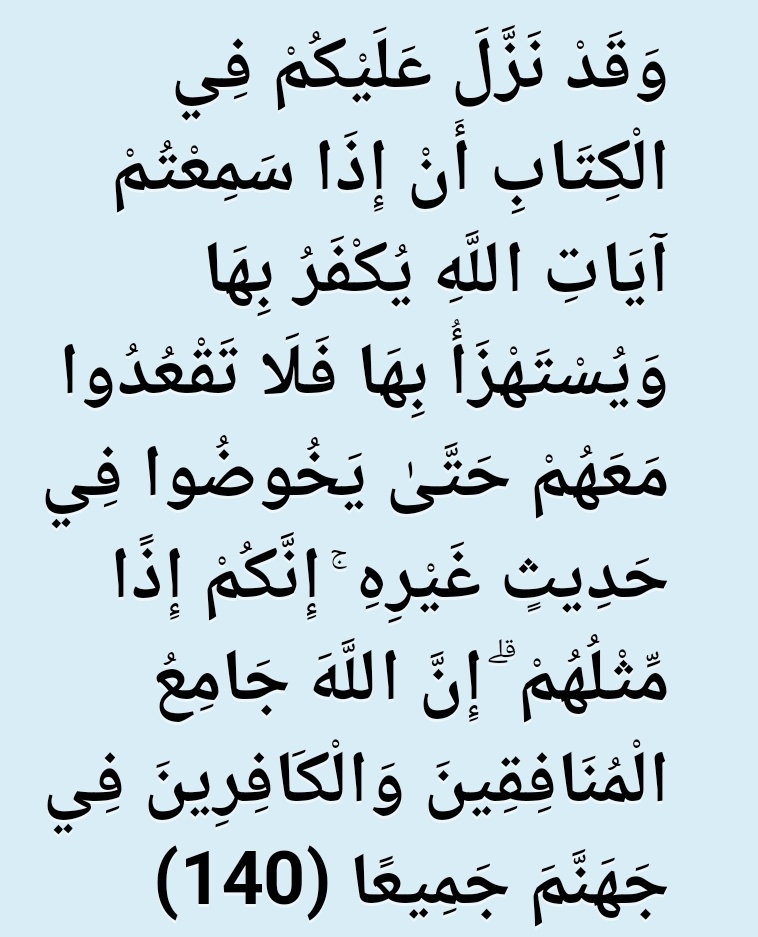 وَقَدْ نَزَّلَ عَلَيْكُمْ فِي الْكِتَابِ أَنْ إِذَا سَمِعْتُمْ آيَاتِ اللَّهِ يُكْفَرُ بِهَا وَيُسْتَهْزَأُ بِهَا فَلَا تَقْعُدُوا مَعَهُمْ حَتَّىٰ يَخُوضُوا فِي حَدِيثٍ غَيْرِهِ ۚ إِنَّكُمْ إِذًا مِّثْلُهُمْ ۗ إِنَّ اللَّهَ جَامِعُ الْمُنَافِقِينَ وَالْكَافِرِينَ فِي جَهَنَّمَ جَمِيعًا (140)